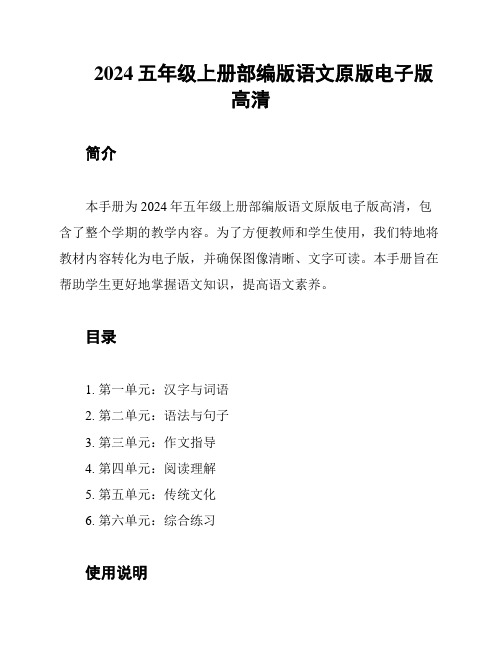 2024 五年级上册部编版语文原版电子版高清

简介

本手册为 2024 年五年级上册部编版语文原版电子版高清，包含了整个学期的教学内容。为了方便教师和学生使用，我们特地将教材内容转化为电子版，并确保图像清晰、文字可读。本手册旨在帮助学生更好地掌握语文知识，提高语文素养。

目录

1. 第一单元：汉字与词语
2. 第二单元：语法与句子
3. 第三单元：作文指导
4. 第四单元：阅读理解
5. 第五单元：传统文化
6. 第六单元：综合练习

使用说明